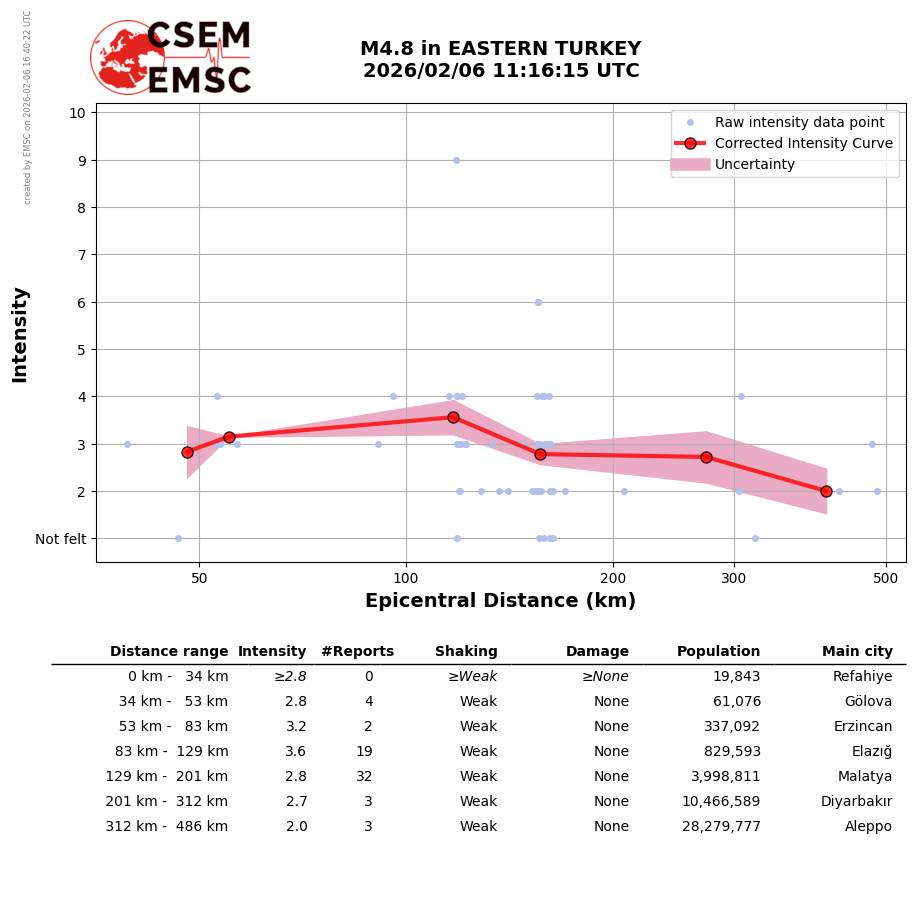 created by EMSC on 2026-02-06 16:40:22 UTC

CSEM
EMSC

M4.8 in EASTERN TURKEY
2026/02/06 11:16:15 UTC

Raw intensity data point
Corrected Intensity Curve
Uncertainty

Intensity
10
9
8
7
6
5
4
3
2
Not felt

50
100
200
300
500
Epicentral Distance (km)

| Distance range | Intensity | #Reports | Shaking | Damage | Population | Main city |
|---|---|---|---|---|---|---|
| 0 km - 34 km | ≥2.8 | 0 | ≥Weak | ≥None | 19,843 | Refahiye |
| 34 km - 53 km | 2.8 | 4 | Weak | None | 61,076 | Gölova |
| 53 km - 83 km | 3.2 | 2 | Weak | None | 337,092 | Erzincan |
| 83 km - 129 km | 3.6 | 19 | Weak | None | 829,593 | Elazığ |
| 129 km - 201 km | 2.8 | 32 | Weak | None | 3,998,811 | Malatya |
| 201 km - 312 km | 2.7 | 3 | Weak | None | 10,466,589 | Diyarbakır |
| 312 km - 486 km | 2.0 | 3 | Weak | None | 28,279,777 | Aleppo |